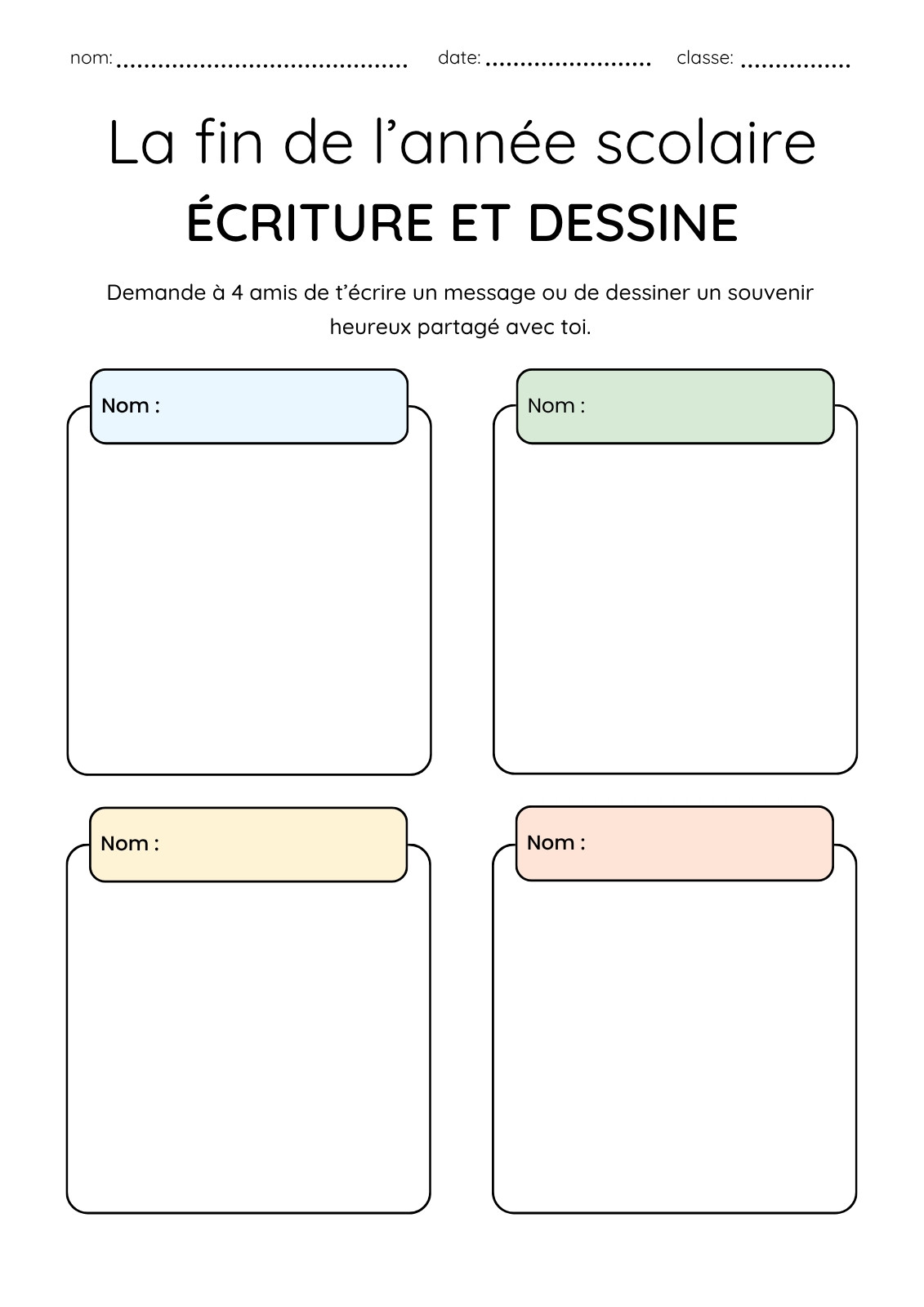 nom: ........................................ date: ........................ classe: ................

La fin de l’année scolaire
ÉCRITURE ET DESSINE

Demande à 4 amis de t’écrire un message ou de dessiner un souvenir heureux partagé avec toi.

Nom :

Nom :

Nom :

Nom :